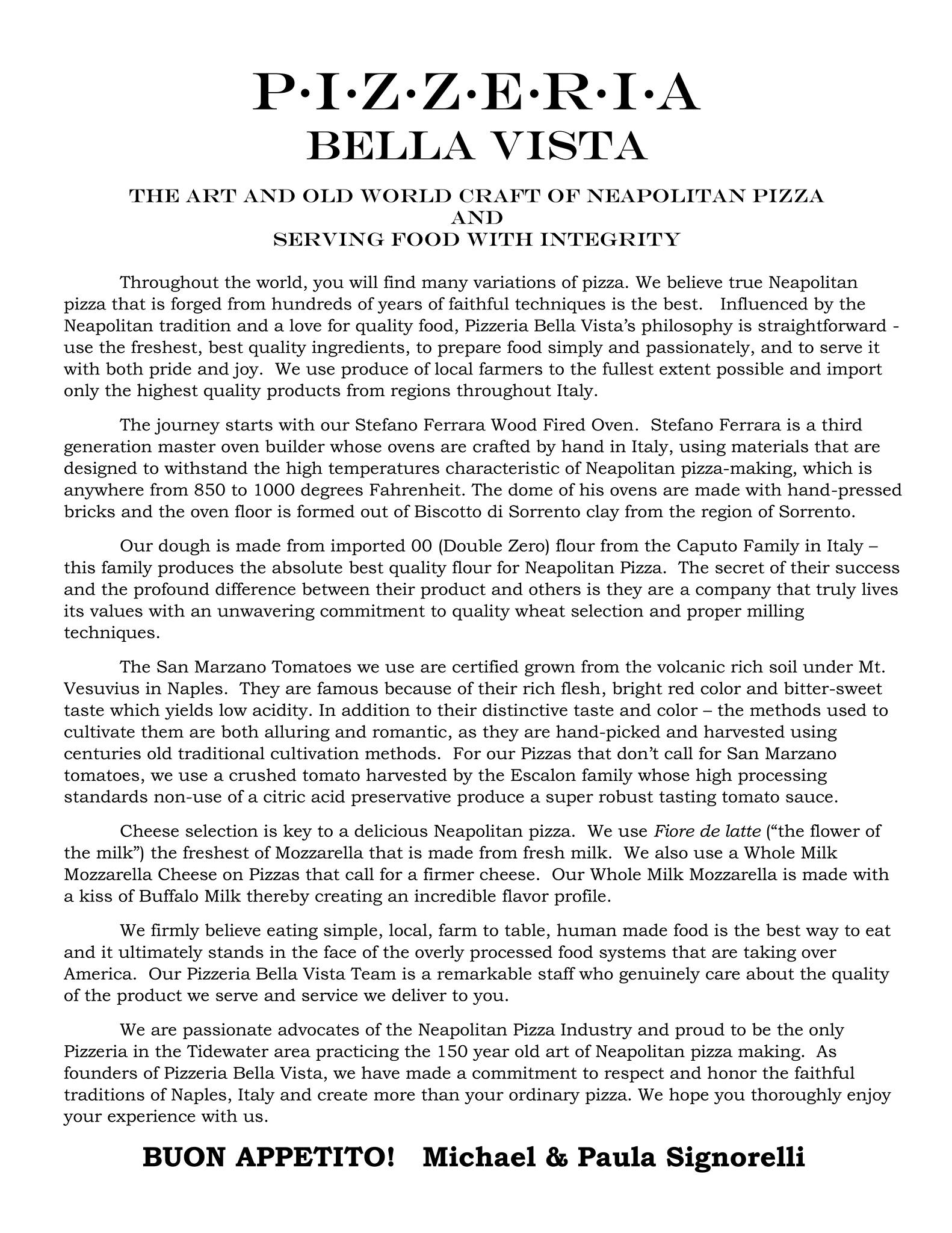 P·I·Z·Z·E·R·I·A
BELLA VISTA

THE ART AND OLD WORLD CRAFT OF NEAPOLITAN PIZZA
AND
SERVING FOOD WITH INTEGRITY

Throughout the world, you will find many variations of pizza. We believe true Neapolitan pizza that is forged from hundreds of years of faithful techniques is the best. Influenced by the Neapolitan tradition and a love for quality food, Pizzeria Bella Vista's philosophy is straightforward - use the freshest, best quality ingredients, to prepare food simply and passionately, and to serve it with both pride and joy. We use produce of local farmers to the fullest extent possible and import only the highest quality products from regions throughout Italy.

The journey starts with our Stefano Ferrara Wood Fired Oven. Stefano Ferrara is a third generation master oven builder whose ovens are crafted by hand in Italy, using materials that are designed to withstand the high temperatures characteristic of Neapolitan pizza-making, which is anywhere from 850 to 1000 degrees Fahrenheit. The dome of his ovens are made with hand-pressed bricks and the oven floor is formed out of Biscotto di Sorrento clay from the region of Sorrento.

Our dough is made from imported 00 (Double Zero) flour from the Caputo Family in Italy – this family produces the absolute best quality flour for Neapolitan Pizza. The secret of their success and the profound difference between their product and others is they are a company that truly lives its values with an unwavering commitment to quality wheat selection and proper milling techniques.

The San Marzano Tomatoes we use are certified grown from the volcanic rich soil under Mt. Vesuvius in Naples. They are famous because of their rich flesh, bright red color and bitter-sweet taste which yields low acidity. In addition to their distinctive taste and color – the methods used to cultivate them are both alluring and romantic, as they are hand-picked and harvested using centuries old traditional cultivation methods. For our Pizzas that don't call for San Marzano tomatoes, we use a crushed tomato harvested by the Escalon family whose high processing standards non-use of a citric acid preservative produce a super robust tasting tomato sauce.

Cheese selection is key to a delicious Neapolitan pizza. We use Fiore de latte ("the flower of the milk") the freshest of Mozzarella that is made from fresh milk. We also use a Whole Milk Mozzarella Cheese on Pizzas that call for a firmer cheese. Our Whole Milk Mozzarella is made with a kiss of Buffalo Milk thereby creating an incredible flavor profile.

We firmly believe eating simple, local, farm to table, human made food is the best way to eat and it ultimately stands in the face of the overly processed food systems that are taking over America. Our Pizzeria Bella Vista Team is a remarkable staff who genuinely care about the quality of the product we serve and service we deliver to you.

We are passionate advocates of the Neapolitan Pizza Industry and proud to be the only Pizzeria in the Tidewater area practicing the 150 year old art of Neapolitan pizza making. As founders of Pizzeria Bella Vista, we have made a commitment to respect and honor the faithful traditions of Naples, Italy and create more than your ordinary pizza. We hope you thoroughly enjoy your experience with us.

BUON APPETITO! Michael & Paula Signorelli